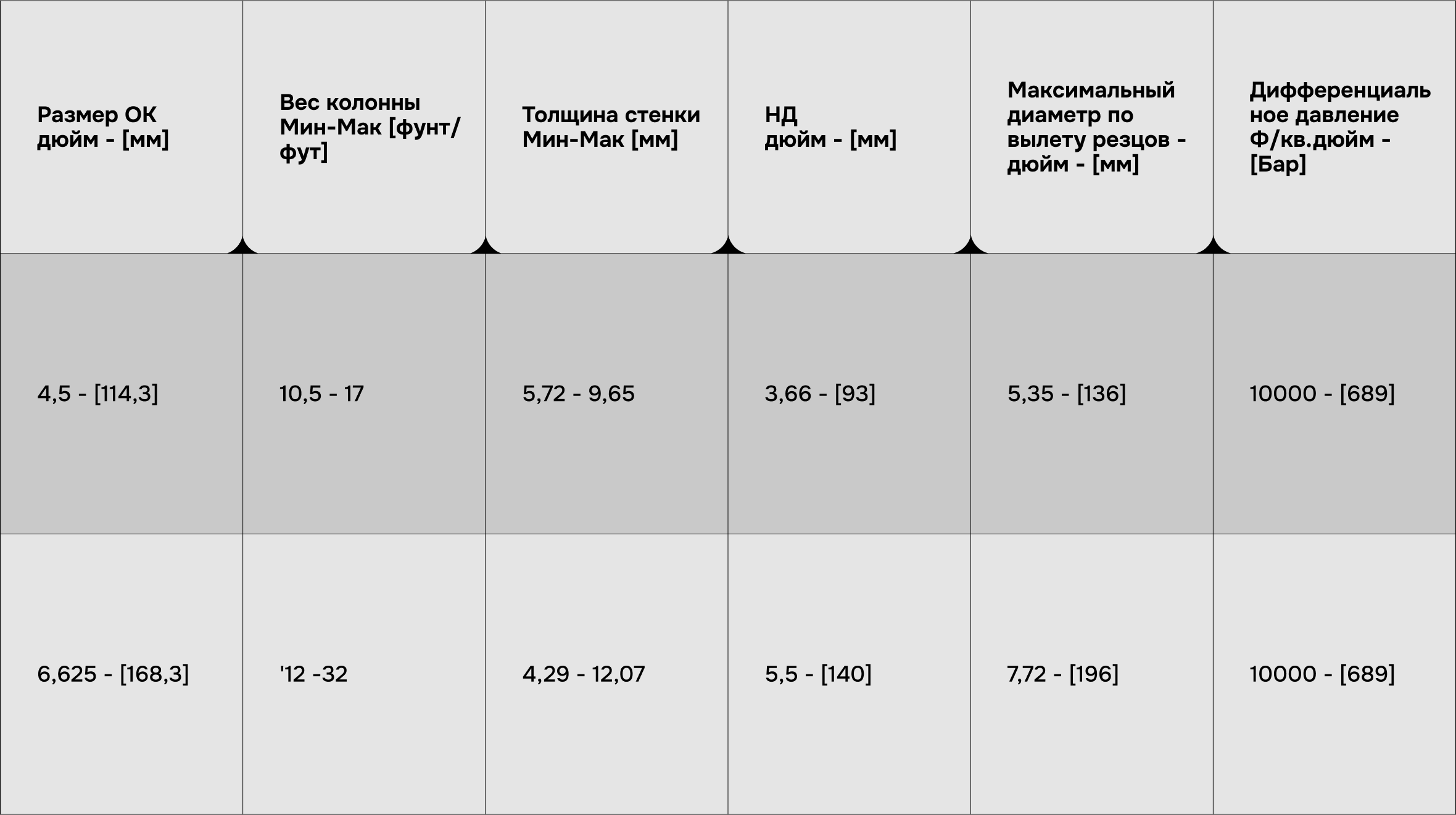 | Размер ОК дюйм - [мм] | Вес колонны Мин-Мак [фунт/фут] | Толщина стенки Мин-Мак [мм] | НД дюйм - [мм] | Максимальный диаметр по вылету резцов - дюйм - [мм] | Дифференциальное давление Ф/кв.дюйм - [Бар] |
|---|---|---|---|---|---|
| 4,5 - [114,3] | 10,5 - 17 | 5,72 - 9,65 | 3,66 - [93] | 5,35 - [136] | 10000 - [689] |
| 6,625 - [168,3] | '12 -32 | 4,29 - 12,07 | 5,5 - [140] | 7,72 - [196] | 10000 - [689] |